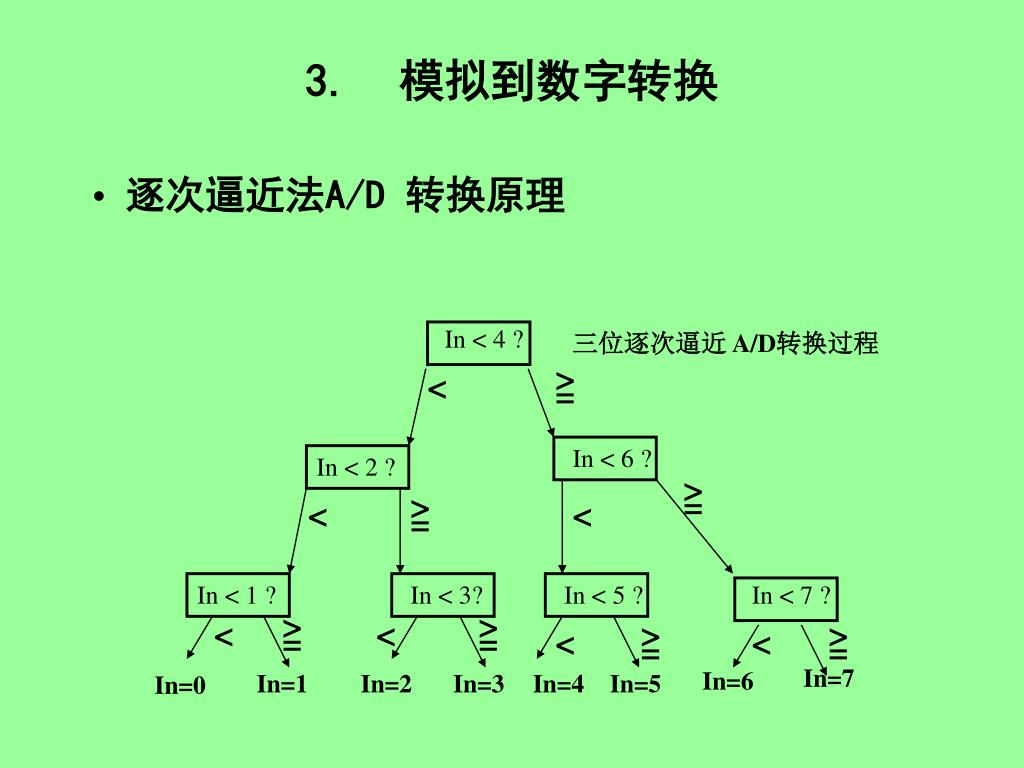 3.　模拟到数字转换

• 逐次逼近法A/D 转换原理

In < 4 ?

三位逐次逼近 A/D转换过程

<

≧

In < 2 ?

In < 6 ?

<

≧

<

≧

In < 1 ?

In < 3?

In < 5 ?

In < 7 ?

<

≧

<

≧

<

≧

<

≧

In=0

In=1

In=2

In=3

In=4

In=5

In=6

In=7